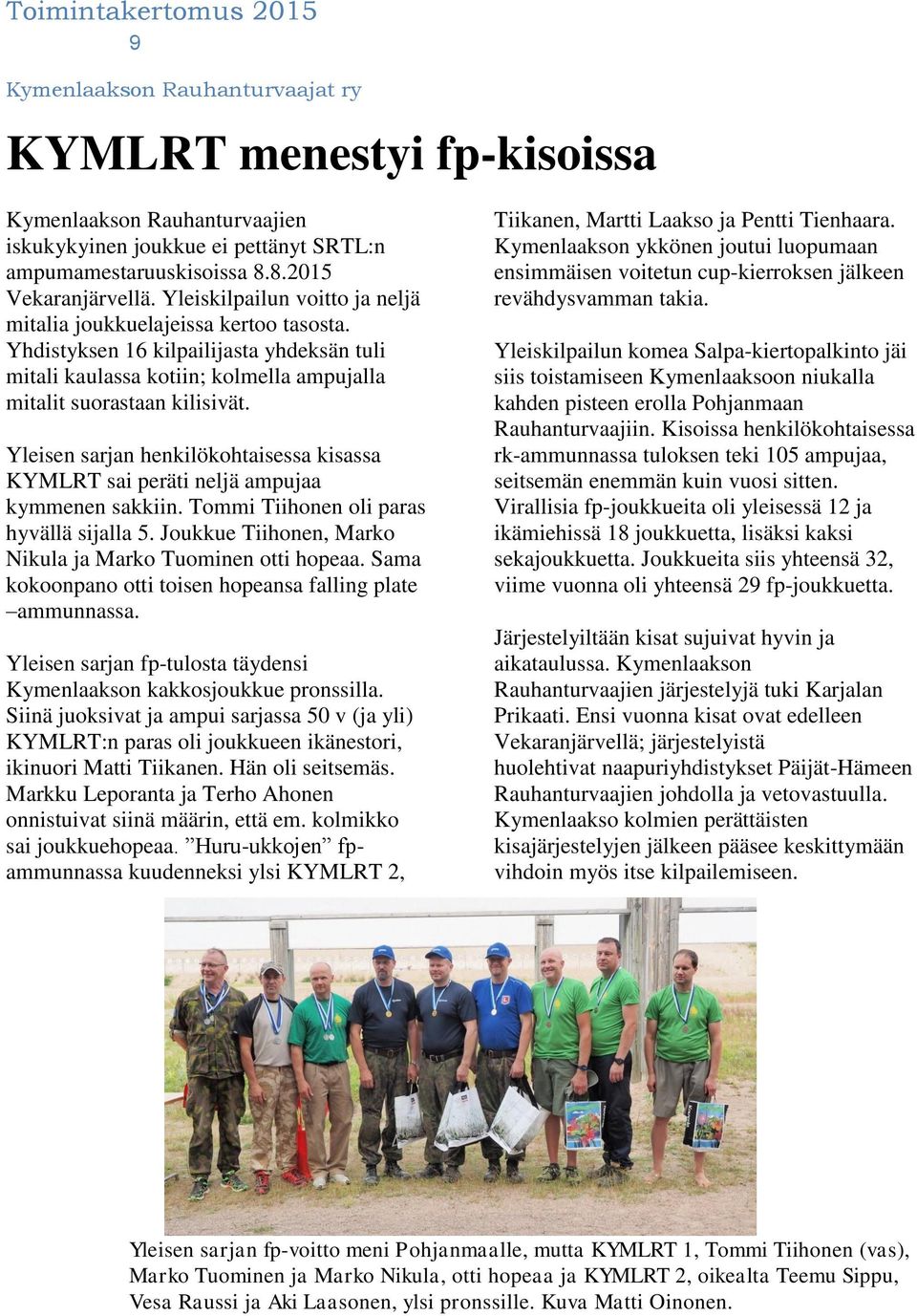 Toimintakertomus 2015
9

Kymenlaakson Rauhanturvaajat ry

KYMLRT menestyi fp-kisoissa

Kymenlaakson Rauhanturvaajien iskukykyinen joukkue ei pettänyt SRTL:n ampumamestaruuskisoissa 8.8.2015 Vekaranjärvellä. Yleiskilpailun voitto ja neljä mitalia joukkuelajeissa kertoo tasosta. Yhdistyksen 16 kilpailijasta yhdeksän tuli mitali kaulassa kotiin; kolmella ampujalla mitalit suorastaan kilisivät.

Yleisen sarjan henkilökohtaisessa kisassa KYMLRT sai peräti neljä ampujaa kymmenen sakkiin. Tommi Tiihonen oli paras hyvällä sijalla 5. Joukkue Tiihonen, Marko Nikula ja Marko Tuominen otti hopeaa. Sama kokoonpano otti toisen hopeansa falling plate –ammunnassa.

Yleisen sarjan fp-tulosta täydensi Kymenlaakson kakkosjoukkue pronssilla. Siinä juoksivat ja ampui sarjassa 50 v (ja yli) KYMLRT:n paras oli joukkueen ikänestori, ikinuori Matti Tiikanen. Hän oli seitsemäs. Markku Leporanta ja Terho Ahonen onnistuivat siinä määrin, että em. kolmikko sai joukkuehopeaa. ”Huru-ukkojen” fp-ammunnassa kuudenneksi ylsi KYMLRT 2, Tiikanen, Martti Laakso ja Pentti Tienhaara. Kymenlaakson ykkönen joutui luopumaan ensimmäisen voitetun cup-kierroksen jälkeen revähdysvamman takia.

Yleiskilpailun komea Salpa-kiertopalkinto jäi siis toistamiseen Kymenlaaksoon niukalla kahden pisteen erolla Pohjanmaan Rauhanturvaajiin. Kisoissa henkilökohtaisessa rk-ammunnassa tuloksen teki 105 ampujaa, seitsemän enemmän kuin vuosi sitten. Virallisia fp-joukkueita oli yleisessä 12 ja ikämiehissä 18 joukkuetta, lisäksi kaksi sekajoukkuetta. Joukkueita siis yhteensä 32, viime vuonna oli yhteensä 29 fp-joukkuetta.

Järjestelyiltään kisat sujuivat hyvin ja aikataulussa. Kymenlaakson Rauhanturvaajien järjestelyjä tuki Karjalan Prikaati. Ensi vuonna kisat ovat edelleen Vekaranjärvellä; järjestelyistä huolehtivat naapuriyhdistykset Päijät-Hämeen Rauhanturvaajien johdolla ja vetovastuulla. Kymenlaakso kolmien perättäisten kisajärjestelyjen jälkeen pääsee keskittymään vihdoin myös itse kilpailemiseen.

Yleisen sarjan fp-voitto meni Pohjanmaalle, mutta KYMLRT 1, Tommi Tiihonen (vas), Marko Tuominen ja Marko Nikula, otti hopeaa ja KYMLRT 2, oikealta Teemu Sippu, Vesa Raussi ja Aki Laasonen, ylsi pronssille. Kuva Matti Oinonen.